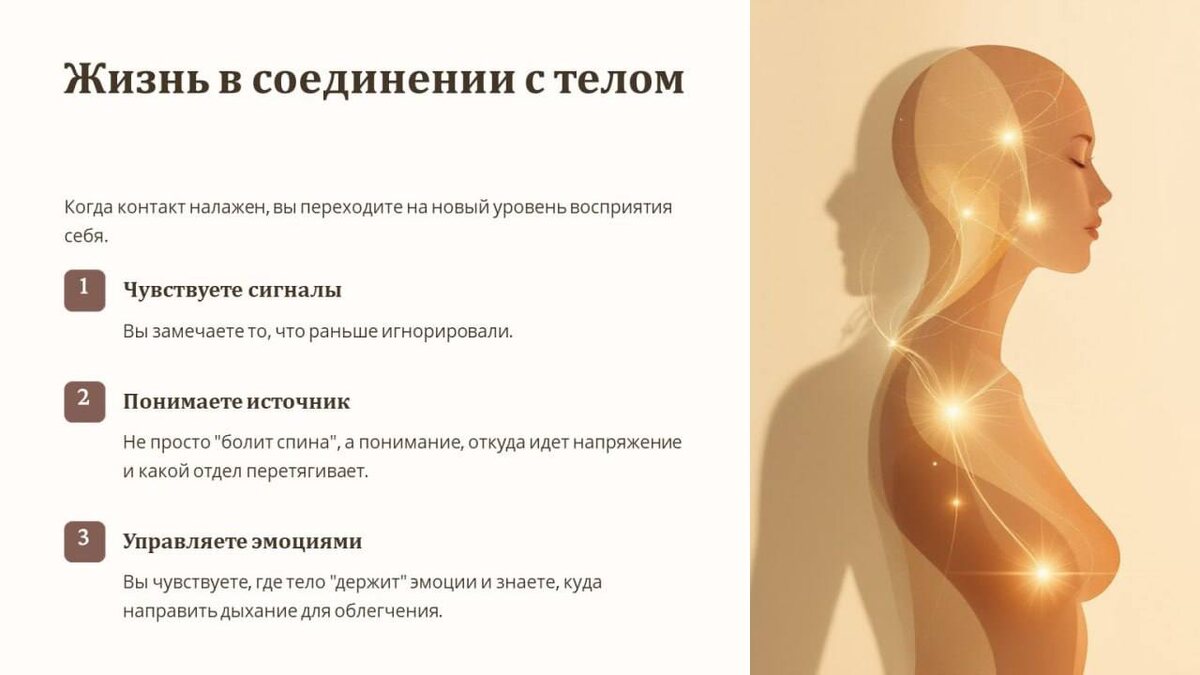 Жизнь в соединении с телом

Когда контакт налажен, вы переходите на новый уровень восприятия себя.

1

Чувствуете сигналы

Вы замечаете то, что раньше игнорировали.

2

Понимаете источник

Не просто "болит спина", а понимание, откуда идет напряжение и какой отдел перетягивает.

3

Управляете эмоциями

Вы чувствуете, где тело "держит" эмоции и знаете, куда направить дыхание для облегчения.